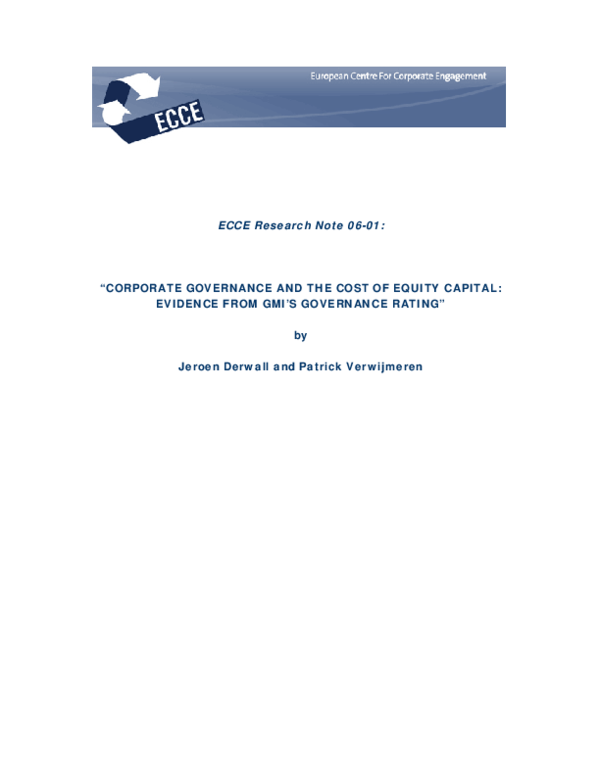 European Centre For Corporate Engagement

ECCE

ECCE Research Note 06-01:

"CORPORATE GOVERNANCE AND THE COST OF EQUITY CAPITAL: EVIDENCE FROM GMI'S GOVERNANCE RATING"

by

Jeroen Derwall and Patrick Verwijmeren